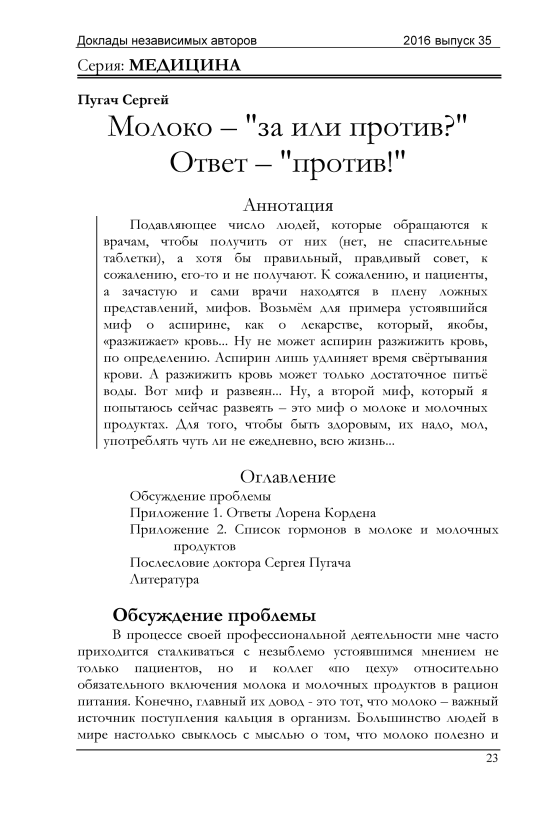 Доклады независимых авторов 2016 выпуск 35

Серия: МЕДИЦИНА

Пугач Сергей

Молоко – "за или против?" Ответ – "против!"

Аннотация

Подавляющее число людей, которые обращаются к врачам, чтобы получить от них (нет, не спасительные таблетки), а хотя бы правильный, правдивый совет, к сожалению, его-то и не получают. К сожалению, и пациенты, а зачастую и сами врачи находятся в плену ложных представлений, мифов. Возьмём для примера устоявшийся миф о аспирине, как о лекарстве, который, якобы, «разжижает» кровь... Ну не может аспирин разжижить кровь, по определению. Аспирин лишь удлиняет время свёртывания крови. А разжижить кровь может только достаточное питьё воды. Вот миф и развеян... Ну, а второй миф, который я попытаюсь сейчас развеять – это миф о молоке и молочных продуктах. Для того, чтобы быть здоровым, их надо, мол, употреблять чуть ли не ежедневно, всю жизнь...

Оглавление

Обсуждение проблемы
Приложение 1. Ответы Лорена Кордена
Приложение 2. Список гормонов в молоке и молочных продуктов
Послесловие доктора Сергея Пугача
Литература

Обсуждение проблемы

В процессе своей профессиональной деятельности мне часто приходится сталкиваться с незыблемо устоявшимся мнением не только пациентов, но и коллег «по цеху» относительно обязательного включения молока и молочных продуктов в рацион питания. Конечно, главный их довод - это тот, что молоко – важный источник поступления кальция в организм. Большинство людей в мире настолько свыклось с мыслью о том, что молоко полезно и

23